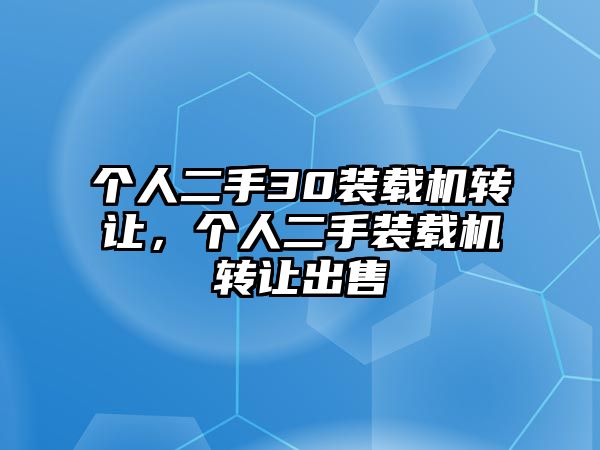 个人二手30装载机转让，个人二手装载机转让出售